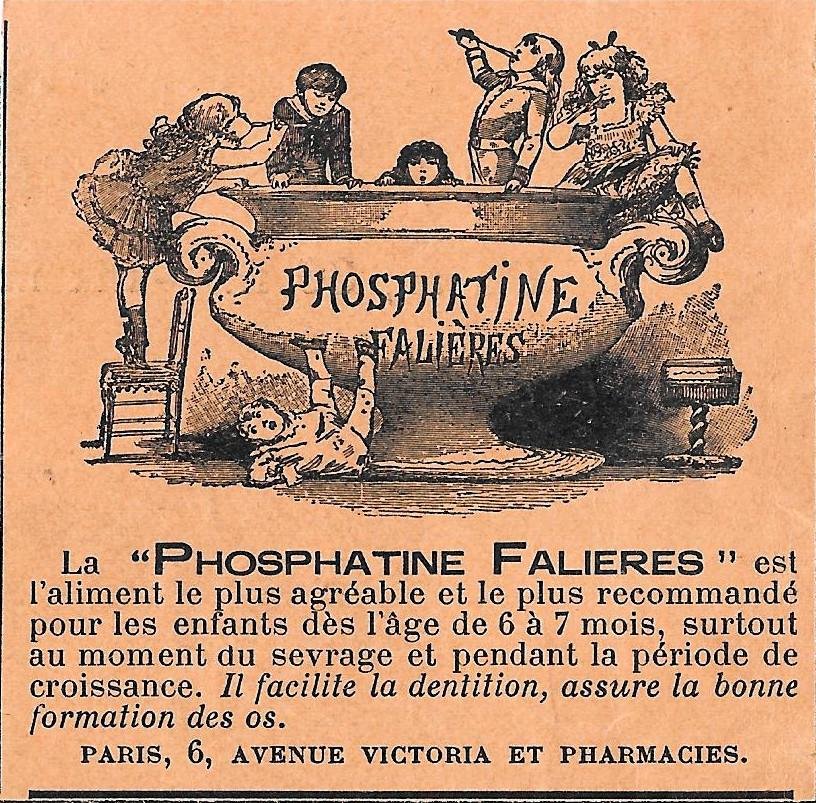 PHOSPHATINE
FALIÈRES

La "PHOSPHATINE FALIERES" est l'aliment le plus agréable et le plus recommandé pour les enfants dès l'âge de 6 à 7 mois, surtout au moment du sevrage et pendant la période de croissance. Il facilite la dentition, assure la bonne formation des os.

PARIS, 6, AVENUE VICTORIA ET PHARMACIES.